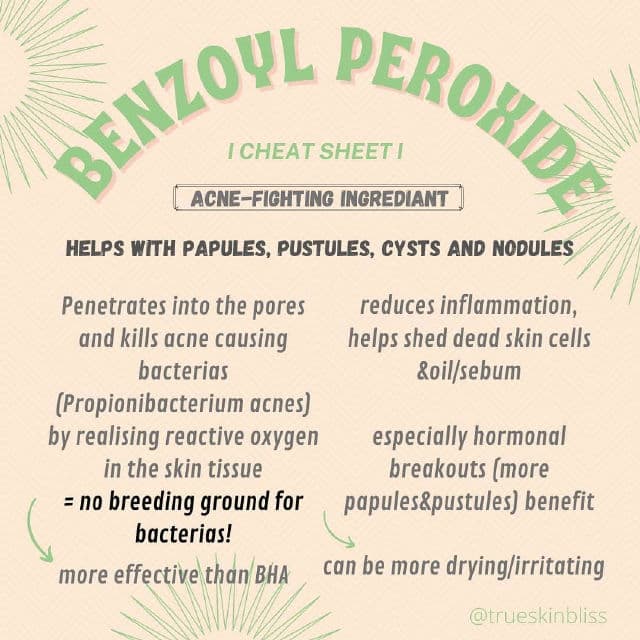 BENZOYL PEROXIDE

I CHEAT SHEET I

ACNE-FIGHTING INGREDIANT

HELPS WITH PAPULES, PUSTULES, CYSTS AND NODULES

Penetrates into the pores and kills acne causing bacterias (Propionibacterium acnes) by realising reactive oxygen in the skin tissue
= no breeding ground for bacterias!

more effective than BHA

reduces inflammation, helps shed dead skin cells &oil/sebum

especially hormonal breakouts (more papules&pustules) benefit

can be more drying/irritating

@trueskinbliss